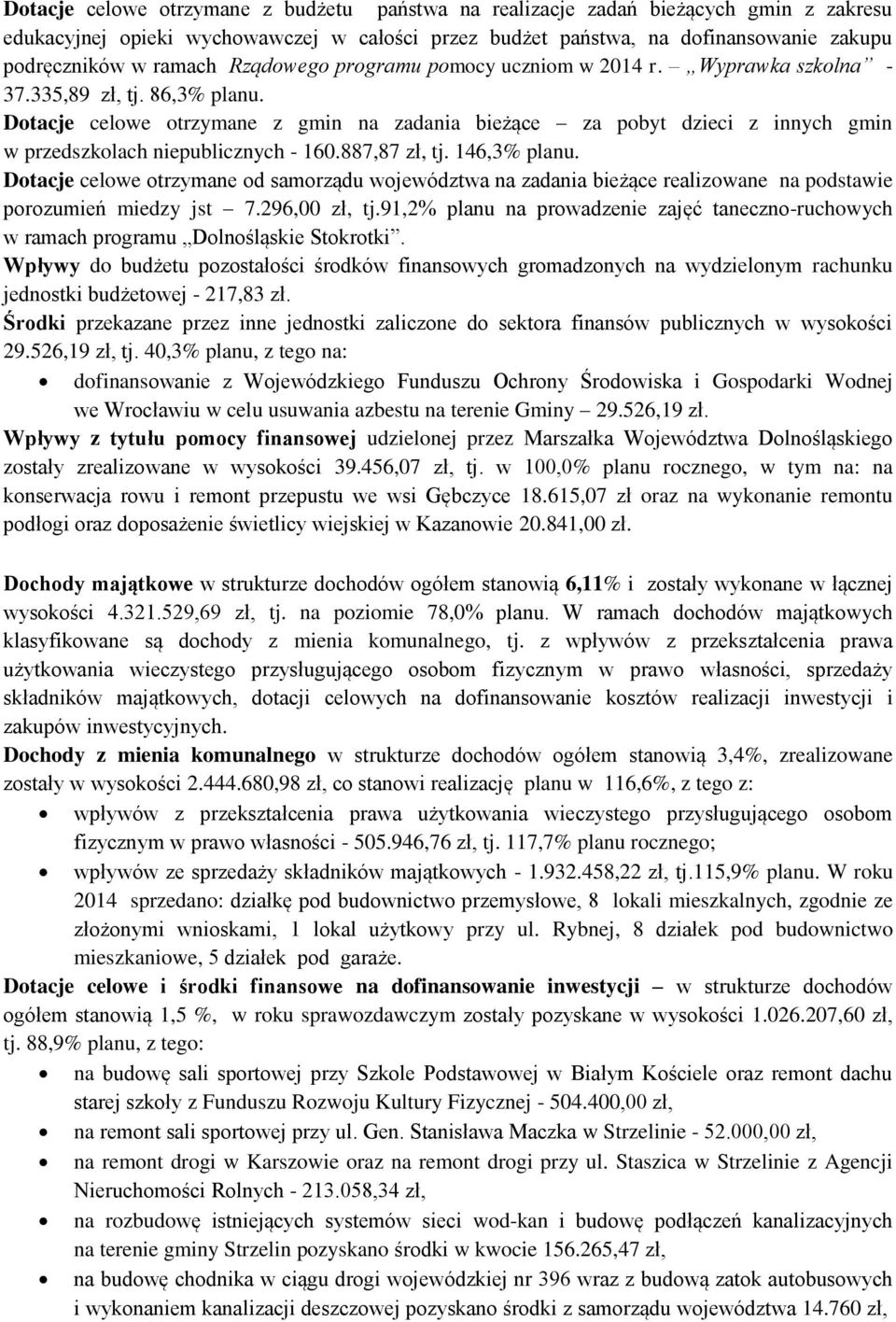 Dotacje celowe otrzymane z budżetu państwa na realizacje zadań bieżących gmin z zakresu edukacyjnej opieki wychowawczej w całości przez budżet państwa, na dofinansowanie zakupu podręczników w ramach Rządowego programu pomocy uczniom w 2014 r. – „Wyprawka szkolna” - 37.335,89 zł, tj. 86,3% planu.
Dotacje celowe otrzymane z gmin na zadania bieżące – za pobyt dzieci z innych gmin w przedszkolach niepublicznych - 160.887,87 zł, tj. 146,3% planu.
Dotacje celowe otrzymane od samorządu województwa na zadania bieżące realizowane na podstawie porozumień miedzy jst – 7.296,00 zł, tj.91,2% planu na prowadzenie zajęć taneczno-ruchowych w ramach programu „Dolnośląskie Stokrotki”.
Wpływy do budżetu pozostałości środków finansowych gromadzonych na wydzielonym rachunku jednostki budżetowej - 217,83 zł.
Środki przekazane przez inne jednostki zaliczone do sektora finansów publicznych w wysokości 29.526,19 zł, tj. 40,3% planu, z tego na:
• dofinansowanie z Wojewódzkiego Funduszu Ochrony Środowiska i Gospodarki Wodnej we Wrocławiu w celu usuwania azbestu na terenie Gminy – 29.526,19 zł.
Wpływy z tytułu pomocy finansowej udzielonej przez Marszałka Województwa Dolnośląskiego zostały zrealizowane w wysokości 39.456,07 zł, tj. w 100,0% planu rocznego, w tym na: na konserwacja rowu i remont przepustu we wsi Gębczyce 18.615,07 zł oraz na wykonanie remontu podłogi oraz doposażenie świetlicy wiejskiej w Kazanowie 20.841,00 zł.

Dochody majątkowe w strukturze dochodów ogółem stanowią 6,11% i zostały wykonane w łącznej wysokości 4.321.529,69 zł, tj. na poziomie 78,0% planu. W ramach dochodów majątkowych klasyfikowane są dochody z mienia komunalnego, tj. z wpływów z przekształcenia prawa użytkowania wieczystego przysługującego osobom fizycznym w prawo własności, sprzedaży składników majątkowych, dotacji celowych na dofinansowanie kosztów realizacji inwestycji i zakupów inwestycyjnych.
Dochody z mienia komunalnego w strukturze dochodów ogółem stanowią 3,4%, zrealizowane zostały w wysokości 2.444.680,98 zł, co stanowi realizację planu w 116,6%, z tego z:
• wpływów z przekształcenia prawa użytkowania wieczystego przysługującego osobom fizycznym w prawo własności - 505.946,76 zł, tj. 117,7% planu rocznego;
• wpływów ze sprzedaży składników majątkowych - 1.932.458,22 zł, tj.115,9% planu. W roku 2014 sprzedano: działkę pod budownictwo przemysłowe, 8 lokali mieszkalnych, zgodnie ze złożonymi wnioskami, 1 lokal użytkowy przy ul. Rybnej, 8 działek pod budownictwo mieszkaniowe, 5 działek pod garaże.
Dotacje celowe i środki finansowe na dofinansowanie inwestycji – w strukturze dochodów ogółem stanowią 1,5 %, w roku sprawozdawczym zostały pozyskane w wysokości 1.026.207,60 zł, tj. 88,9% planu, z tego:
• na budowę sali sportowej przy Szkole Podstawowej w Białym Kościele oraz remont dachu starej szkoły z Funduszu Rozwoju Kultury Fizycznej - 504.400,00 zł,
• na remont sali sportowej przy ul. Gen. Stanisława Maczka w Strzelinie - 52.000,00 zł,
• na remont drogi w Karszowie oraz na remont drogi przy ul. Staszica w Strzelinie z Agencji Nieruchomości Rolnych - 213.058,34 zł,
• na rozbudowę istniejących systemów sieci wod-kan i budowę podłączeń kanalizacyjnych na terenie gminy Strzelin pozyskano środki w kwocie 156.265,47 zł,
• na budowę chodnika w ciągu drogi wojewódzkiej nr 396 wraz z budową zatok autobusowych i wykonaniem kanalizacji deszczowej pozyskano środki z samorządu województwa 14.760 zł,